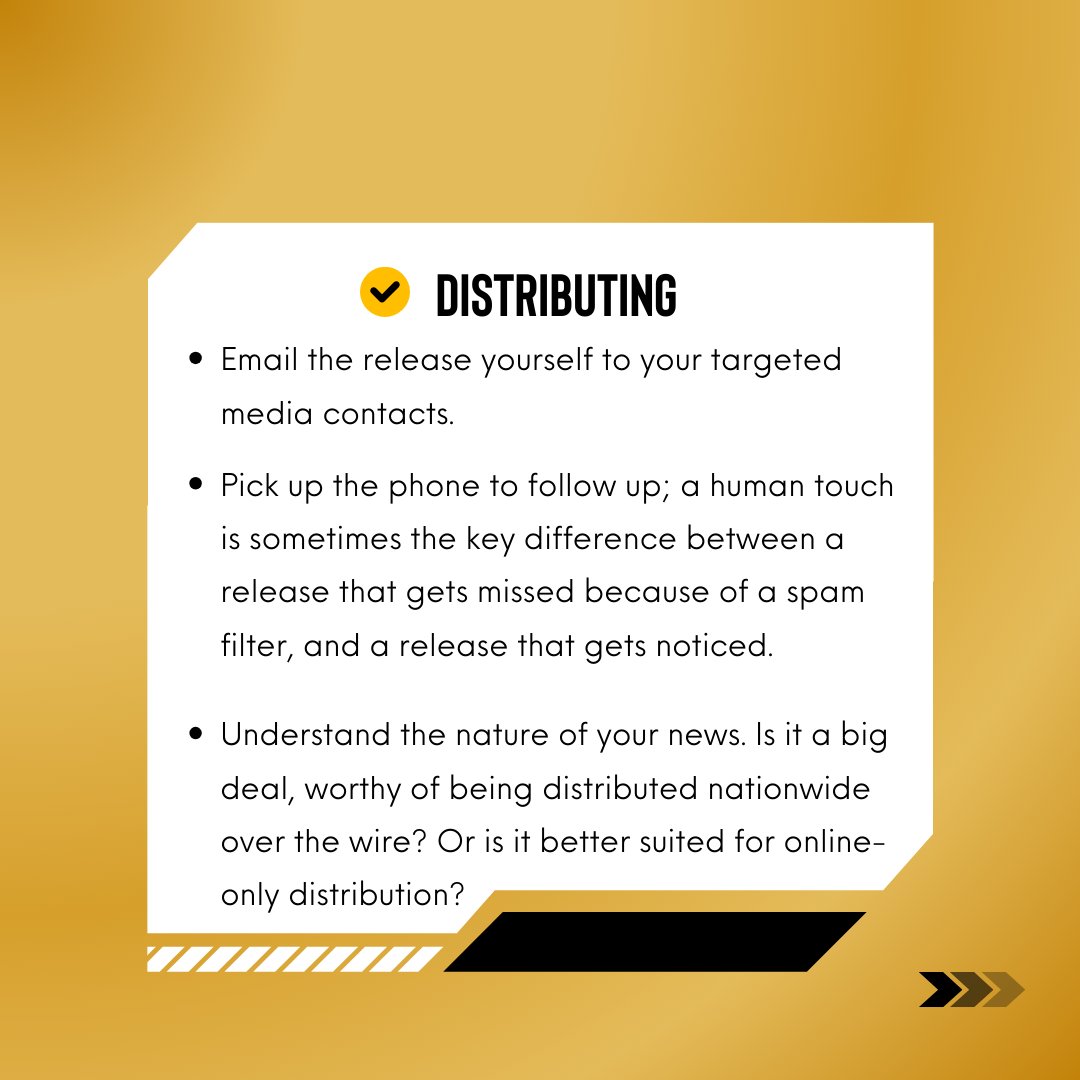 DISTRIBUTING

• Email the release yourself to your targeted media contacts.

• Pick up the phone to follow up; a human touch is sometimes the key difference between a release that gets missed because of a spam filter, and a release that gets noticed.

• Understand the nature of your news. Is it a big deal, worthy of being distributed nationwide over the wire? Or is it better suited for online-only distribution?